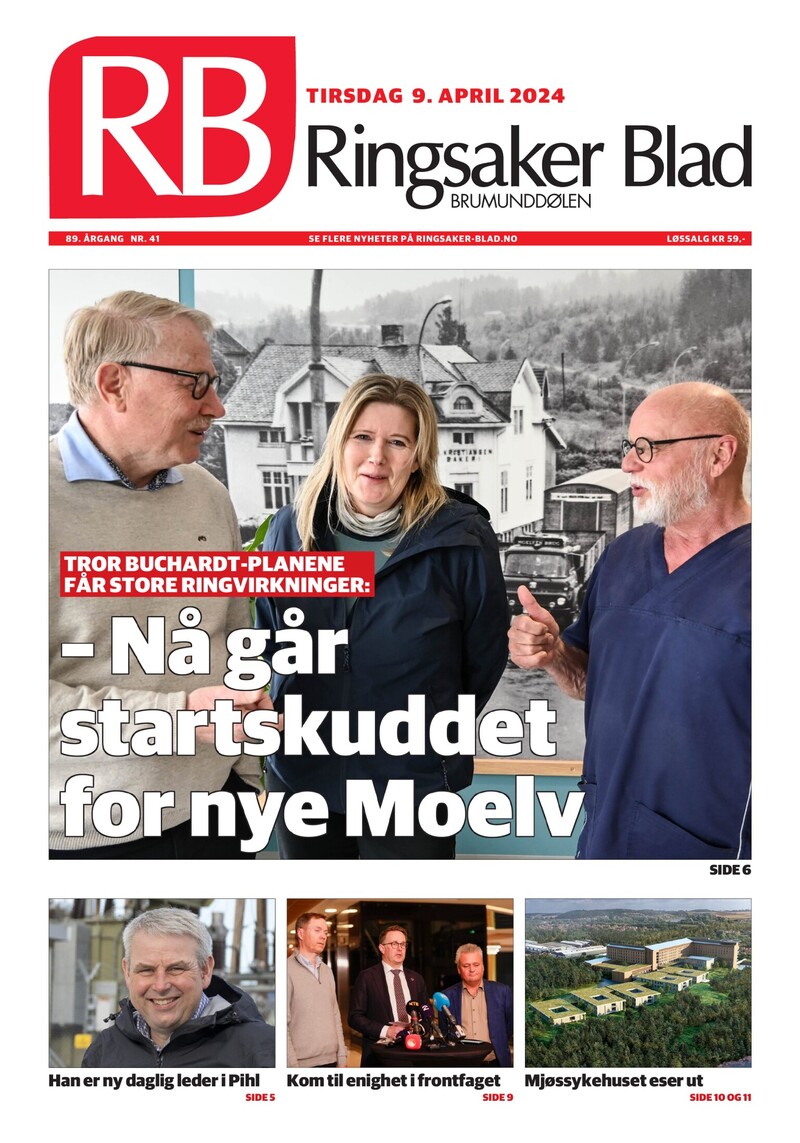 RB

TIRSDAG 9. APRIL 2024

Ringsaker Blad
BRUMUNDDØLEN

89. ÅRGANG NR. 41

SE FLERE NYHETER PÅ RINGSAKER-BLAD.NO

LØSSALG KR 59,-

TROR BUCHARDT-PLANENE FÅR STORE RINGVIRKNINGER:

– Nå går startskuddet for nye Moelv

SIDE 6

Han er ny daglig leder i Pihl
SIDE 5

Kom til enighet i frontfaget
SIDE 9

Mjøssykehuset eser ut
SIDE 10 OG 11